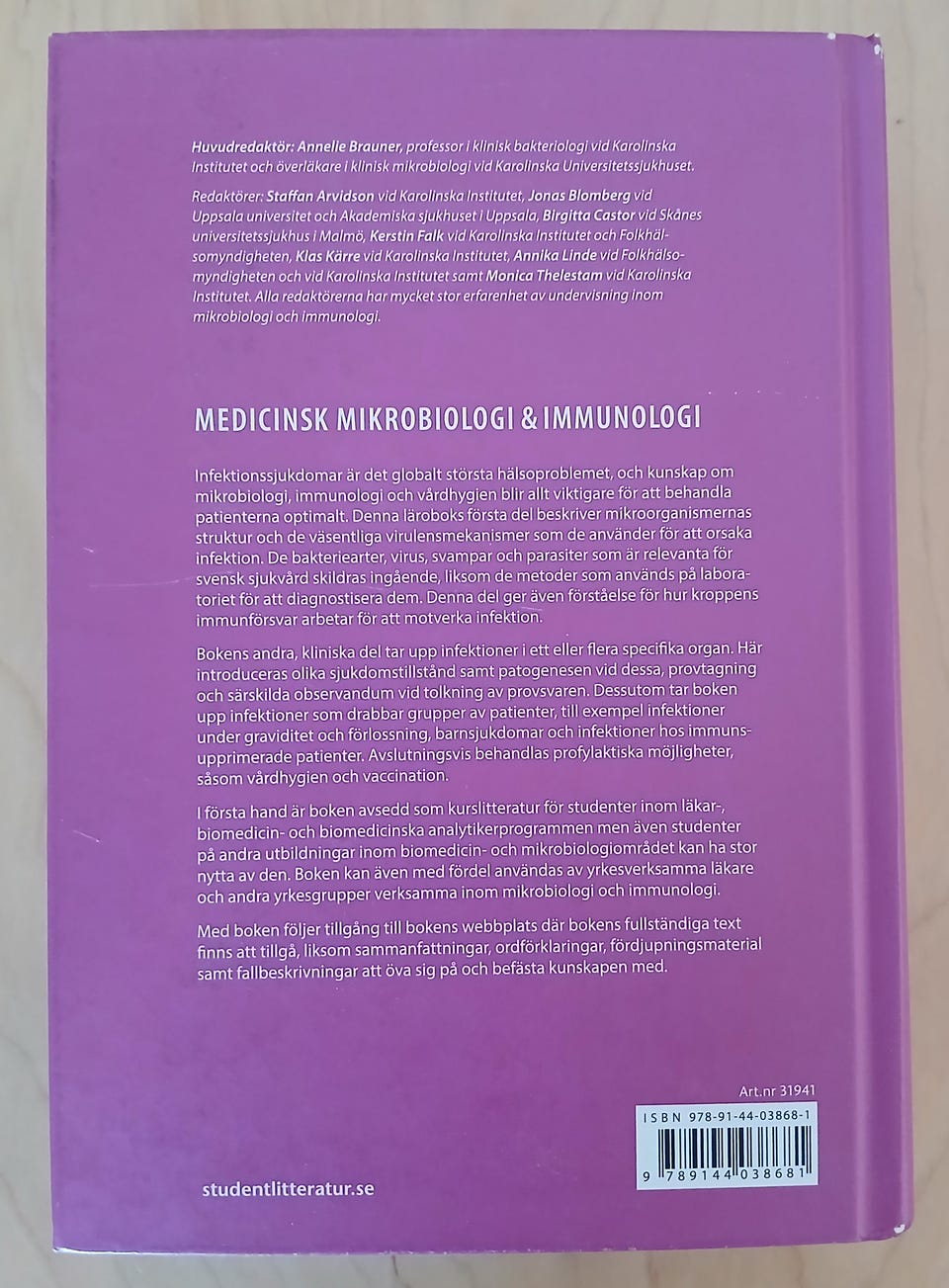 Huvudredaktör: Annelie Brauner, professor i klinisk bakteriologi vid Karolinska Institutet och överläkare i klinisk mikrobiologi vid Karolinska Universitetssjukhuset.

Redaktörer: Staffan Arvidson vid Karolinska Institutet, Jonas Blomberg vid Uppsala universitet och Akademiska sjukhuset i Uppsala, Birgitta Castor vid Skånes universitetssjukhus i Malmö, Kerstin Falk vid Karolinska Institutet och Folkhälsomyndigheten, Klas Kärre vid Karolinska Institutet, Annika Linde vid Folkhälsomyndigheten och vid Karolinska Institutet samt Monica Thelestam vid Karolinska Institutet. Alla redaktörerna har mycket stor erfarenhet av undervisning inom mikrobiologi och immunologi.

MEDICINSK MIKROBIOLOGI & IMMUNOLOGI

Infektionssjukdomar är det globalt största hälsoproblemet, och kunskap om mikrobiologi, immunologi och vårdhygien blir allt viktigare för att behandla patienterna optimalt. Denna läroboks första del beskriver mikroorganismernas struktur och de väsentliga virulensmekanismer som de använder för att orsaka infektion. De bakteriearter, virus, svampar och parasiter som är relevanta för svensk sjukvård skildras ingående, liksom de metoder som används på laboratoriet för att diagnostisera dem. Denna del ger även förståelse för hur kroppens immunförsvar arbetar för att motverka infektion.

Bokens andra, kliniska del tar upp infektioner i ett eller flera specifika organ. Här introduceras olika sjukdomstillstånd samt patogenesen vid dessa, provtagning och särskilda observandum vid tolkning av provsvaren. Dessutom tar boken upp infektioner som drabbar grupper av patienter, till exempel infektioner under graviditet och förlossning, barnsjukdomar och infektioner hos immunsupprimerade patienter. Avslutningsvis behandlas profylaktiska möjligheter, såsom vårdhygien och vaccination.

I första hand är boken avsedd som kurslitteratur för studenter inom läkar-, biomedicin- och biomedicinska analytikerprogrammen men även studenter på andra utbildningar inom biomedicin- och mikrobiologiområdet kan ha stor nytta av den. Boken kan även med fördel användas av yrkesverksamma läkare och andra yrkesgrupper verksamma inom mikrobiologi och immunologi.

Med boken följer tillgång till bokens webbplats där bokens fullständiga text finns att tillgå, liksom sammanfattningar, ordförklaringar, fördjupningsmaterial samt fallbeskrivningar att öva sig på och befästa kunskapen med.

Art.nr 31941

ISBN 978-91-44-03868-1

9 789144 038681

studentlitteratur.se